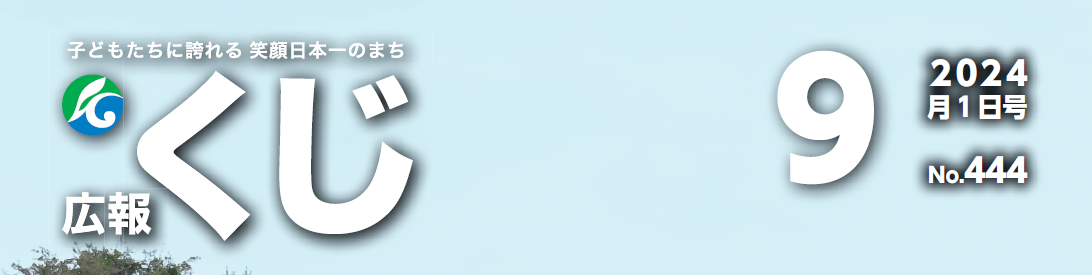 子どもたちに誇れる 笑顔日本一のまち

広報 くじ

9

2024
月1日号

No.444